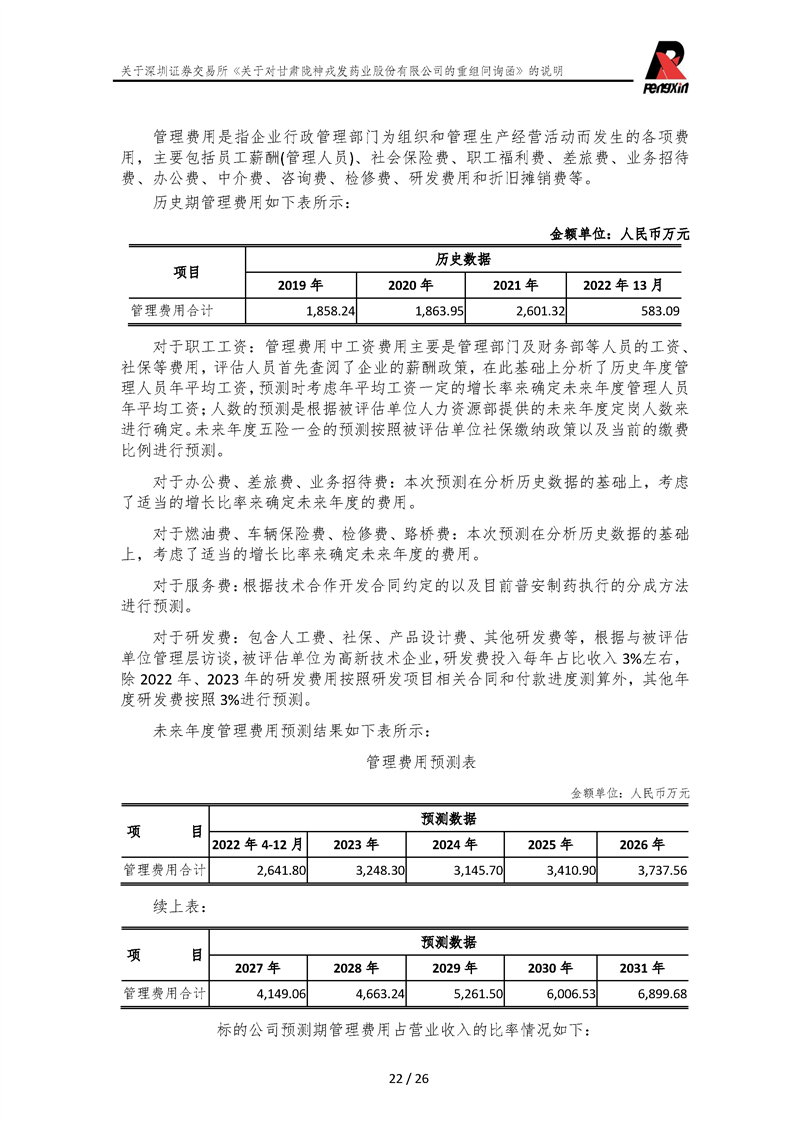 关于深圳证券交易所《关于对甘肃陇神戎发药业股份有限公司的重组问询函》的说明

PengXin

管理费用是指企业行政管理部门为组织和管理生产经营活动而发生的各项费用，主要包括员工薪酬(管理人员)、社会保险费、职工福利费、差旅费、业务招待费、办公费、中介费、咨询费、检修费、研发费用和折旧摊销费等。

历史期管理费用如下表所示：

金额单位：人民币万元

| 项目 | 历史数据 | | | |
|---|---|---|---|---|
| | 2019 年 | 2020 年 | 2021 年 | 2022 年 13 月 |
| 管理费用合计 | 1,858.24 | 1,863.95 | 2,601.32 | 583.09 |

对于职工工资：管理费用中工资费用主要是管理部门及财务部等人员的工资、社保等费用，评估人员首先查阅了企业的薪酬政策，在此基础上分析了历史年度管理人员年平均工资，预测时考虑年平均工资一定的增长率来确定未来年度管理人员年平均工资；人数的预测是根据被评估单位人力资源部提供的未来年度定岗人数来进行确定。未来年度五险一金的预测按照被评估单位社保缴纳政策以及当前的缴费比例进行预测。

对于办公费、差旅费、业务招待费：本次预测在分析历史数据的基础上，考虑了适当的增长比率来确定未来年度的费用。

对于燃油费、车辆保险费、检修费、路桥费：本次预测在分析历史数据的基础上，考虑了适当的增长比率来确定未来年度的费用。

对于服务费：根据技术合作开发合同约定的以及目前普安制药执行的分成方法进行预测。

对于研发费：包含人工费、社保、产品设计费、其他研发费等，根据与被评估单位管理层访谈，被评估单位为高新技术企业，研发费投入每年占比收入 3%左右，除 2022 年、2023 年的研发费用按照研发项目相关合同和付款进度测算外，其他年度研发费按照 3%进行预测。

未来年度管理费用预测结果如下表所示：

管理费用预测表

金额单位：人民币万元

| 项 目 | 预测数据 | | | | |
|---|---|---|---|---|---|
| | 2022 年 4-12 月 | 2023 年 | 2024 年 | 2025 年 | 2026 年 |
| 管理费用合计 | 2,641.80 | 3,248.30 | 3,145.70 | 3,410.90 | 3,737.56 |

续上表：

| 项 目 | 预测数据 | | | | |
|---|---|---|---|---|---|
| | 2027 年 | 2028 年 | 2029 年 | 2030 年 | 2031 年 |
| 管理费用合计 | 4,149.06 | 4,663.24 | 5,261.50 | 6,006.53 | 6,899.68 |

标的公司预测期管理费用占营业收入的比率情况如下：

22 / 26